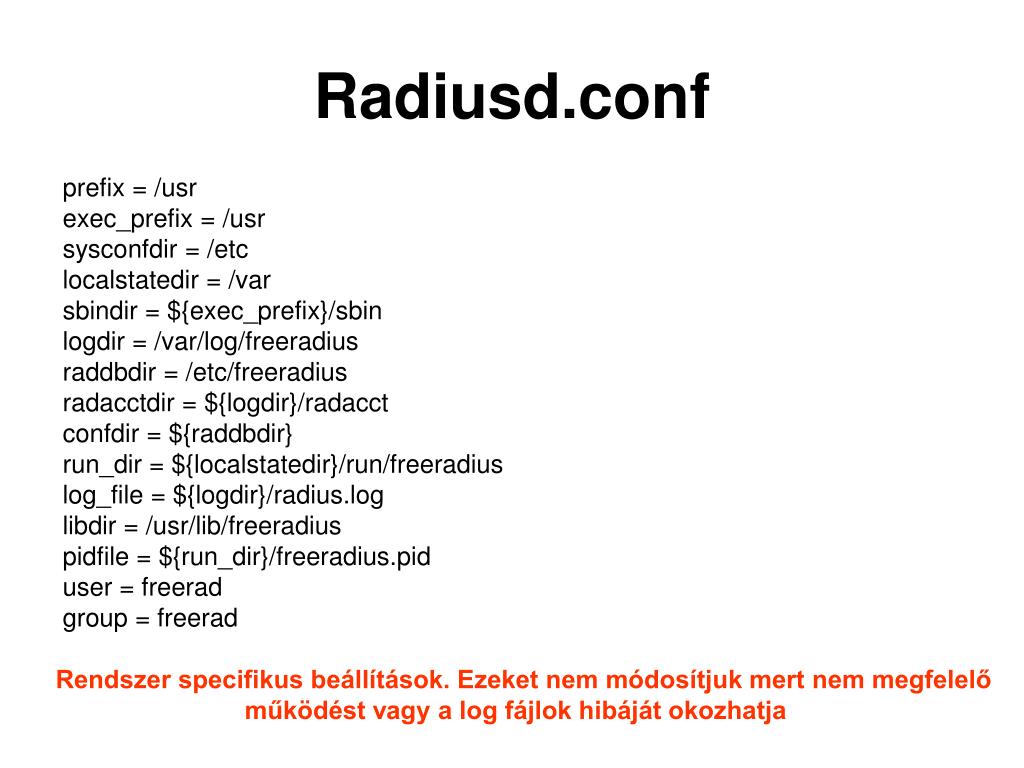 Radiusd.conf

prefix = /usr
exec_prefix = /usr
sysconfdir = /etc
localstatedir = /var
sbindir = ${exec_prefix}/sbin
logdir = /var/log/freeradius
raddbdir = /etc/freeradius
radacctdir = ${logdir}/radacct
confdir = ${raddbdir}
run_dir = ${localstatedir}/run/freeradius
log_file = ${logdir}/radius.log
libdir = /usr/lib/freeradius
pidfile = ${run_dir}/freeradius.pid
user = freerad
group = freerad

Rendszer specifikus beállítások. Ezeket nem módosítjuk mert nem megfelelő működést vagy a log fájlok hibáját okozhatja